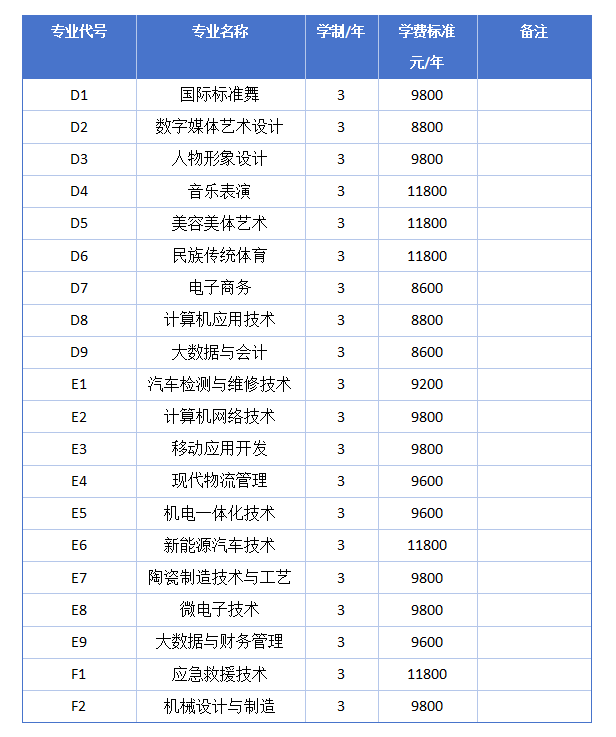 | 专业代号 | 专业名称 | 学制/年 | 学费标准 元/年 | 备注 |
|---|---|---|---|---|
| D1 | 国际标准舞 | 3 | 9800 | |
| D2 | 数字媒体艺术设计 | 3 | 8800 | |
| D3 | 人物形象设计 | 3 | 9800 | |
| D4 | 音乐表演 | 3 | 11800 | |
| D5 | 美容美体艺术 | 3 | 11800 | |
| D6 | 民族传统体育 | 3 | 11800 | |
| D7 | 电子商务 | 3 | 8600 | |
| D8 | 计算机应用技术 | 3 | 8800 | |
| D9 | 大数据与会计 | 3 | 8600 | |
| E1 | 汽车检测与维修技术 | 3 | 9200 | |
| E2 | 计算机网络技术 | 3 | 9800 | |
| E3 | 移动应用开发 | 3 | 9800 | |
| E4 | 现代物流管理 | 3 | 9600 | |
| E5 | 机电一体化技术 | 3 | 9600 | |
| E6 | 新能源汽车技术 | 3 | 11800 | |
| E7 | 陶瓷制造技术与工艺 | 3 | 9800 | |
| E8 | 微电子技术 | 3 | 9800 | |
| E9 | 大数据与财务管理 | 3 | 9600 | |
| F1 | 应急救援技术 | 3 | 11800 | |
| F2 | 机械设计与制造 | 3 | 9800 | |